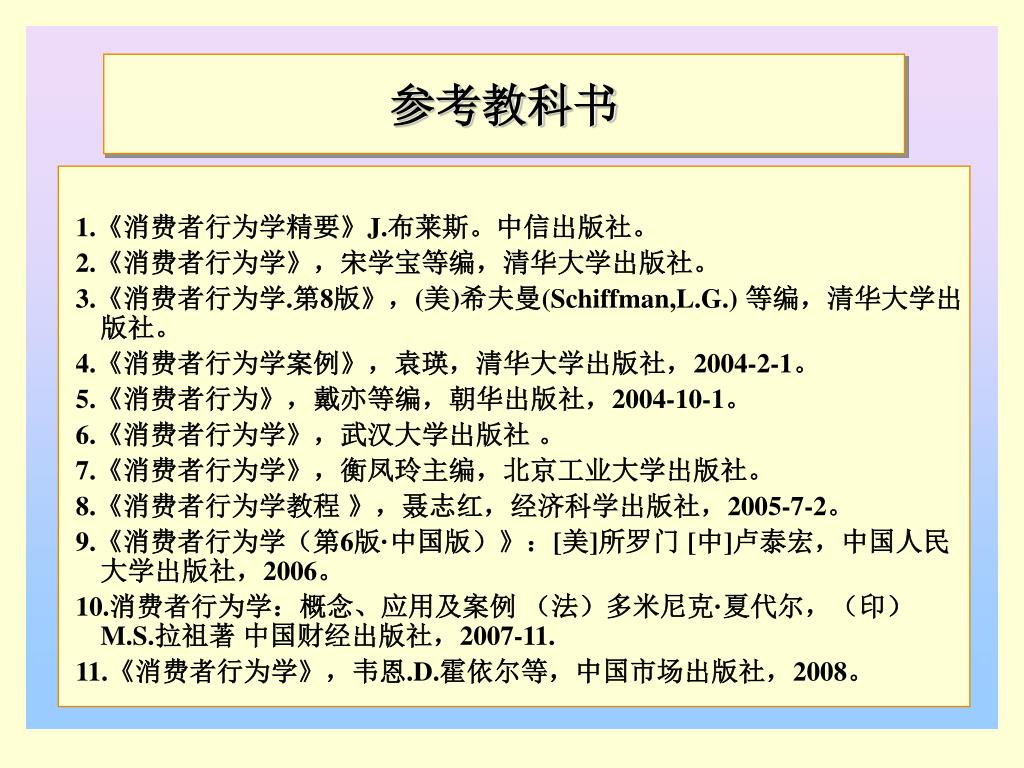 参考教科书

1.《消费者行为学精要》J.布莱斯。中信出版社。
2.《消费者行为学》，宋学宝等编，清华大学出版社。
3.《消费者行为学.第8版》，(美)希夫曼(Schiffman,L.G.) 等编，清华大学出版社。
4.《消费者行为学案例》，袁瑛，清华大学出版社，2004-2-1。
5.《消费者行为》，戴亦等编，朝华出版社，2004-10-1。
6.《消费者行为学》，武汉大学出版社 。
7.《消费者行为学》，衡凤玲主编，北京工业大学出版社。
8.《消费者行为学教程 》，聂志红，经济科学出版社，2005-7-2。
9.《消费者行为学（第6版·中国版）》：[美]所罗门 [中]卢泰宏，中国人民大学出版社，2006。
10.消费者行为学：概念、应用及案例 （法）多米尼克·夏代尔，（印）M.S.拉祖著 中国财经出版社，2007-11.
11.《消费者行为学》，韦恩.D.霍依尔等，中国市场出版社，2008。